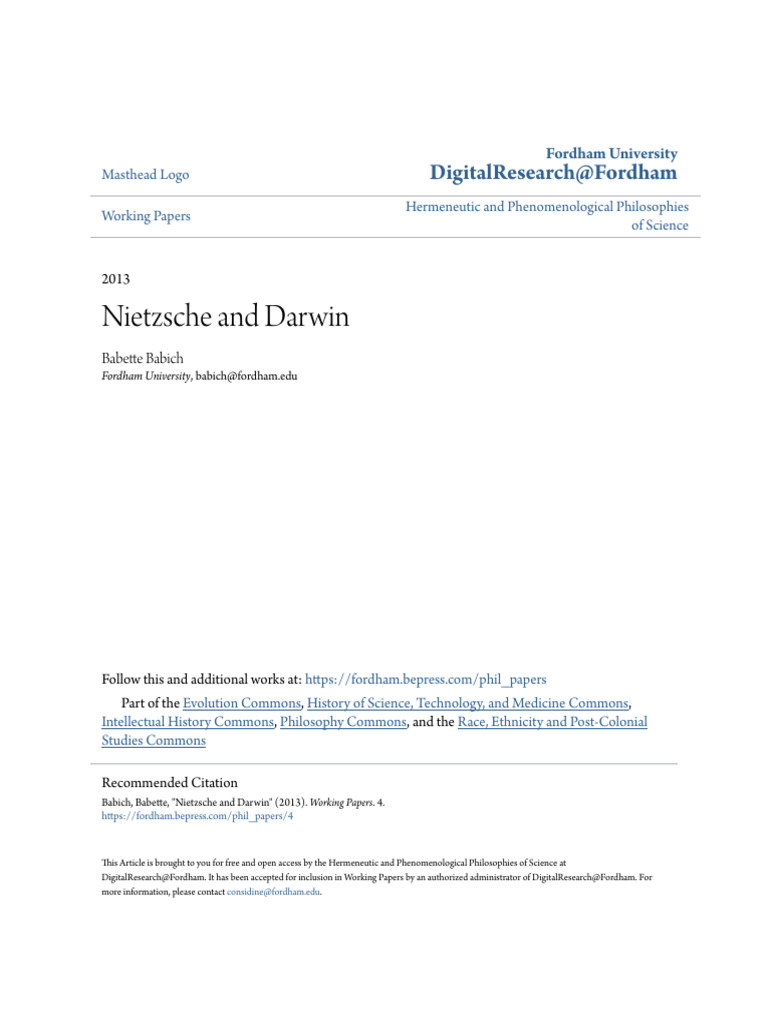 Masthead Logo

Fordham University
DigitalResearch@Fordham

Working Papers

Hermeneutic and Phenomenological Philosophies of Science

2013

Nietzsche and Darwin

Babette Babich
Fordham University, babich@fordham.edu

Follow this and additional works at: https://fordham.bepress.com/phil_papers

Part of the Evolution Commons, History of Science, Technology, and Medicine Commons, Intellectual History Commons, Philosophy Commons, and the Race, Ethnicity and Post-Colonial Studies Commons

Recommended Citation
Babich, Babette, "Nietzsche and Darwin" (2013). Working Papers. 4.
https://fordham.bepress.com/phil_papers/4

This Article is brought to you for free and open access by the Hermeneutic and Phenomenological Philosophies of Science at DigitalResearch@Fordham. It has been accepted for inclusion in Working Papers by an authorized administrator of DigitalResearch@Fordham. For more information, please contact considine@fordham.edu.